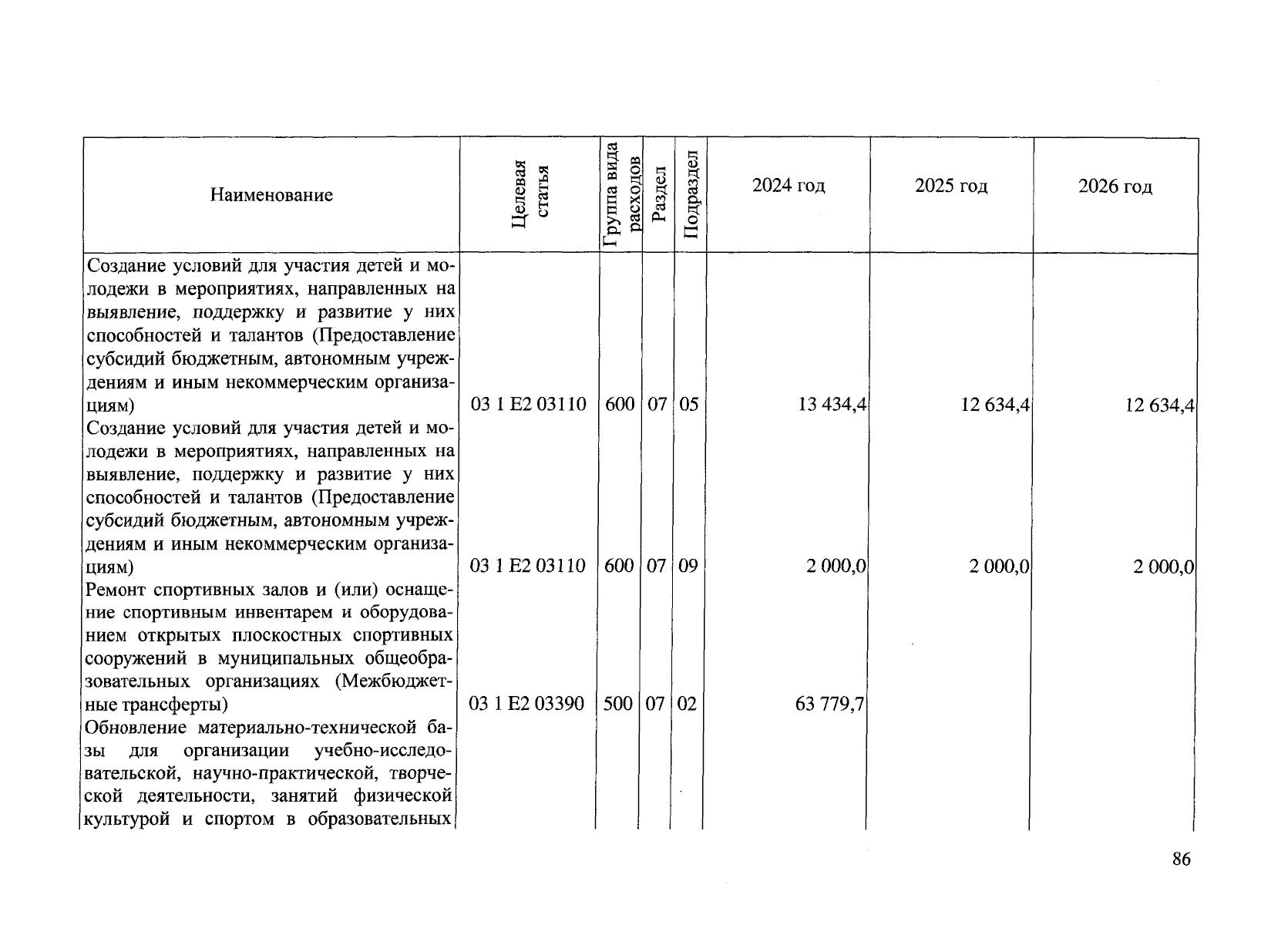 | Наименование | Целевая статья | Группа вида расходов | Раздел | Подраздел | 2024 год | 2025 год | 2026 год |
|---|---|---|---|---|---|---|---|
| Создание условий для участия детей и молодежи в мероприятиях, направленных на выявление, поддержку и развитие у них способностей и талантов (Предоставление субсидий бюджетным, автономным учреждениям и иным некоммерческим организациям) | 03 1 E2 03110 | 600 | 07 | 05 | 13 434,4 | 12 634,4 | 12 634,4 |
| Создание условий для участия детей и молодежи в мероприятиях, направленных на выявление, поддержку и развитие у них способностей и талантов (Предоставление субсидий бюджетным, автономным учреждениям и иным некоммерческим организациям) | 03 1 E2 03110 | 600 | 07 | 09 | 2 000,0 | 2 000,0 | 2 000,0 |
| Ремонт спортивных залов и (или) оснащение спортивным инвентарем и оборудованием открытых плоскостных спортивных сооружений в муниципальных общеобразовательных организациях (Межбюджетные трансферты) | 03 1 E2 03390 | 500 | 07 | 02 | 63 779,7 | | |
| Обновление материально-технической базы для организации учебно-исследовательской, научно-практической, творческой деятельности, занятий физической культурой и спортом в образовательных | | | | | | | |

86